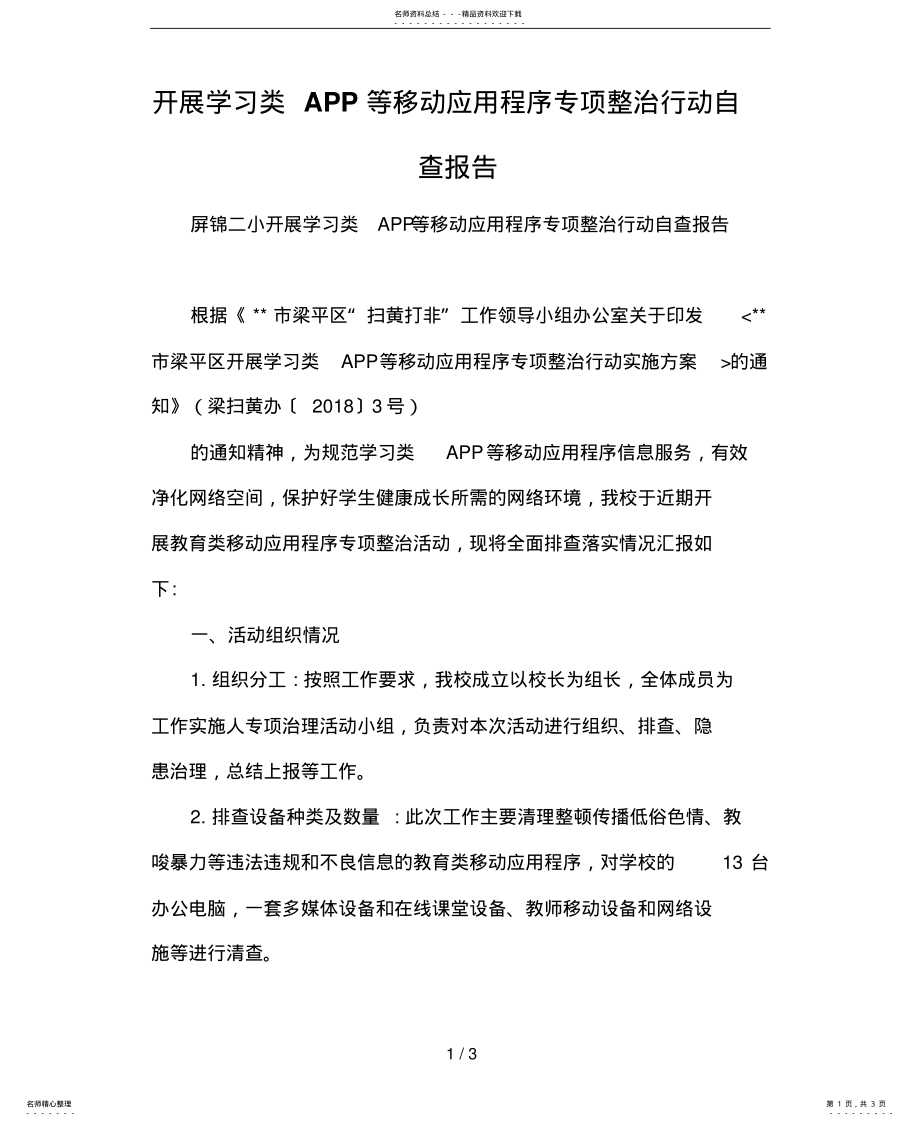 名师资料总结 - - -精品资料欢迎下载

开展学习类 APP 等移动应用程序专项整治行动自查报告

屏锦二小开展学习类 APP等移动应用程序专项整治行动自查报告

根据《 ** 市梁平区“ 扫黄打非” 工作领导小组办公室关于印发 <** 市梁平区开展学习类 APP等移动应用程序专项整治行动实施方案 >的通知》（梁扫黄办〔 2018〕3 号）

的通知精神，为规范学习类 APP 等移动应用程序信息服务，有效净化网络空间，保护好学生健康成长所需的网络环境，我校于近期开展教育类移动应用程序专项整治活动，现将全面排查落实情况汇报如下：

一、活动组织情况

1. 组织分工：按照工作要求，我校成立以校长为组长，全体成员为工作实施人专项治理活动小组，负责对本次活动进行组织、排查、隐患治理，总结上报等工作。

2. 排查设备种类及数量 ：此次工作主要清理整顿传播低俗色情、教唆暴力等违法违规和不良信息的教育类移动应用程序，对学校的 13 台办公电脑，一套多媒体设备和在线课堂设备、教师移动设备和网络设施等进行清查。

1 / 3

名师精心整理

第 1 页，共 3 页